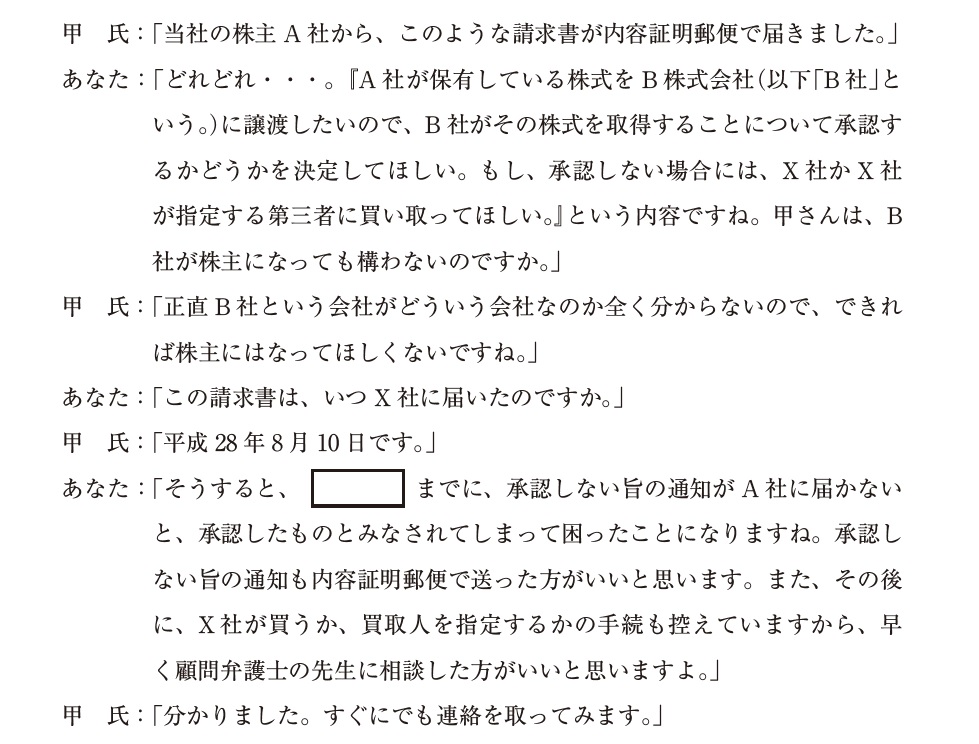 甲　氏：「当社の株主A社から、このような請求書が内容証明郵便で届きました。」

あなた：「どれどれ・・・。『A社が保有している株式をB株式会社（以下「B社」という。）に譲渡したいので、B社がその株式を取得することについて承認するかどうかを決定してほしい。もし、承認しない場合には、X社かX社が指定する第三者に買い取ってほしい。』という内容ですね。甲さんは、B社が株主になっても構わないのですか。」

甲　氏：「正直B社という会社がどういう会社なのか全く分からないので、できれば株主にはなってほしくないですね。」

あなた：「この請求書は、いつX社に届いたのですか。」

甲　氏：「平成28年8月10日です。」

あなた：「そうすると、____までに、承認しない旨の通知がA社に届かないと、承認したものとみなされてしまって困ったことになりますね。承認しない旨の通知も内容証明郵便で送った方がいいと思います。また、その後に、X社が買うか、買取人を指定するかの手続も控えていますから、早く顧問弁護士の先生に相談した方がいいと思いますよ。」

甲　氏：「分かりました。すぐにでも連絡を取ってみます。」